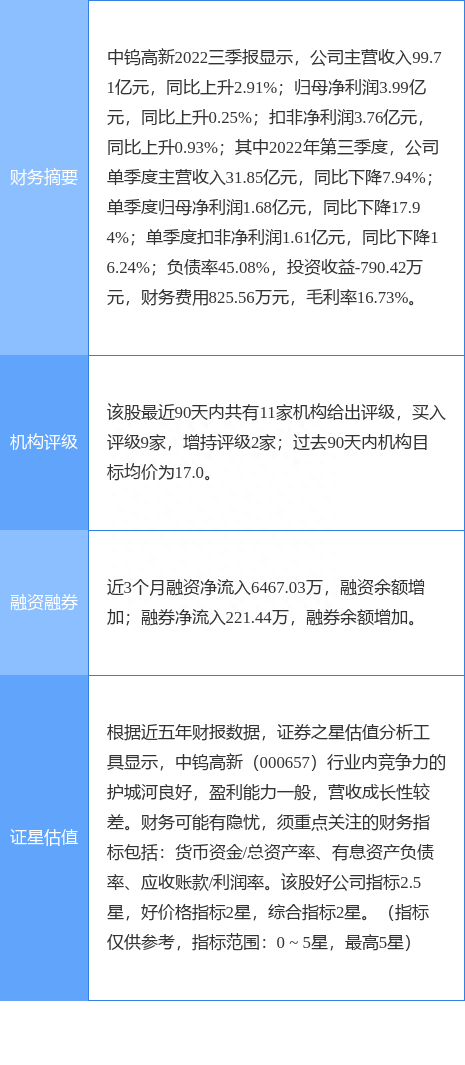 | 财务摘要 | 中钨高新2022三季报显示，公司主营收入99.71亿元，同比上升2.91%；归母净利润3.99亿元，同比上升0.25%；扣非净利润3.76亿元，同比上升0.93%；其中2022年第三季度，公司单季度主营收入31.85亿元，同比下降7.94%；单季度归母净利润1.68亿元，同比下降17.94%；单季度扣非净利润1.61亿元，同比下降16.24%；负债率45.08%，投资收益-790.42万元，财务费用825.56万元，毛利率16.73%。 |
|---|---|
| 机构评级 | 该股最近90天内共有11家机构给出评级，买入评级9家，增持评级2家；过去90天内机构目标均价为17.0。 |
| 融资融券 | 近3个月融资净流入6467.03万，融资余额增加；融券净流入221.44万，融券余额增加。 |
| 证星估值 | 根据近五年财报数据，证券之星估值分析工具显示，中钨高新（000657）行业内竞争力的护城河良好，盈利能力一般，营收成长性较差。财务可能有隐忧，须重点关注的财务指标包括：货币资金/总资产率、有息资产负债率、应收账款/利润率。该股好公司指标2.5星，好价格指标2星，综合指标2星。（指标仅供参考，指标范围：0 ~ 5星，最高5星） |